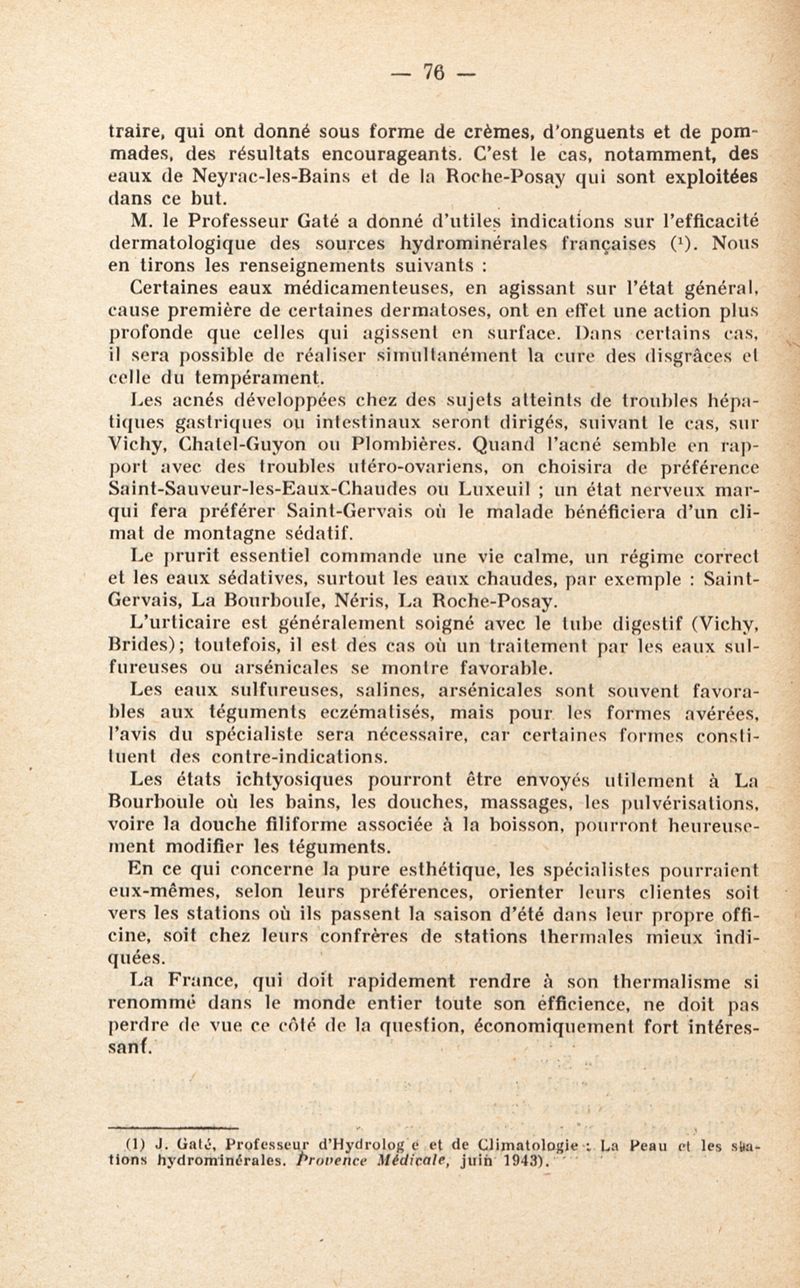 — 76 —

traire, qui ont donné sous forme de crèmes, d'onguents et de pommades, des résultats encourageants. C'est le cas, notamment, des eaux de Neyrac-les-Bains et de la Roche-Posay qui sont exploitées dans ce but.

M. le Professeur Gaté a donné d'utiles indications sur l'efficacité dermatologique des sources hydrominérales françaises (¹). Nous en tirons les renseignements suivants :

Certaines eaux médicamenteuses, en agissant sur l'état général, cause première de certaines dermatoses, ont en effet une action plus profonde que celles qui agissent en surface. Dans certains cas, il sera possible de réaliser simultanément la cure des disgrâces et celle du tempérament.

Les acnés développées chez des sujets atteints de troubles hépatiques gastriques ou intestinaux seront dirigés, suivant le cas, sur Vichy, Chatel-Guyon ou Plombières. Quand l'acné semble en rapport avec des troubles utéro-ovariens, on choisira de préférence Saint-Sauveur-les-Eaux-Chaudes ou Luxeuil ; un état nerveux marqui fera préférer Saint-Gervais où le malade bénéficiera d'un climat de montagne sédatif.

Le prurit essentiel commande une vie calme, un régime correct et les eaux sédatives, surtout les eaux chaudes, par exemple : Saint-Gervais, La Bourboule, Néris, La Roche-Posay.

L'urticaire est généralement soigné avec le tube digestif (Vichy, Brides); toutefois, il est des cas où un traitement par les eaux sulfureuses ou arsénicales se montre favorable.

Les eaux sulfureuses, salines, arsénicales sont souvent favorables aux téguments eczématisés, mais pour les formes avérées, l'avis du spécialiste sera nécessaire, car certaines formes constituent des contre-indications.

Les états ichtyosiques pourront être envoyés utilement à La Bourboule où les bains, les douches, massages, les pulvérisations, voire la douche filiforme associée à la boisson, pourront heureusement modifier les téguments.

En ce qui concerne la pure esthétique, les spécialistes pourraient eux-mêmes, selon leurs préférences, orienter leurs clientes soit vers les stations où ils passent la saison d'été dans leur propre officine, soit chez leurs confrères de stations thermales mieux indiquées.

La France, qui doit rapidement rendre à son thermalisme si renommé dans le monde entier toute son efficience, ne doit pas perdre de vue ce côté de la question, économiquement fort intéressant.

(1) J. Gaté, Professeur d'Hydrolog e et de Climatologie : La Peau et les stations hydrominérales. Provence Médicale, juin 1943).